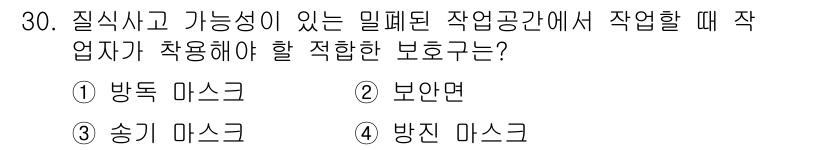 30. 질식사고 가능성이 있는 밀폐된 작업공간에서 작업할 때 작업자가 착용해야 할 적합한 보호구는?

① 방독 마스크 ② 보안면

③ 송기 마스크 ④ 방진 마스크